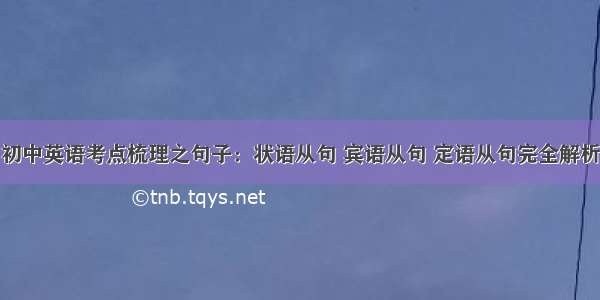 初中英语考点梳理之句子：状语从句 宾语从句 定语从句完全解析

©tnb.tqys.net